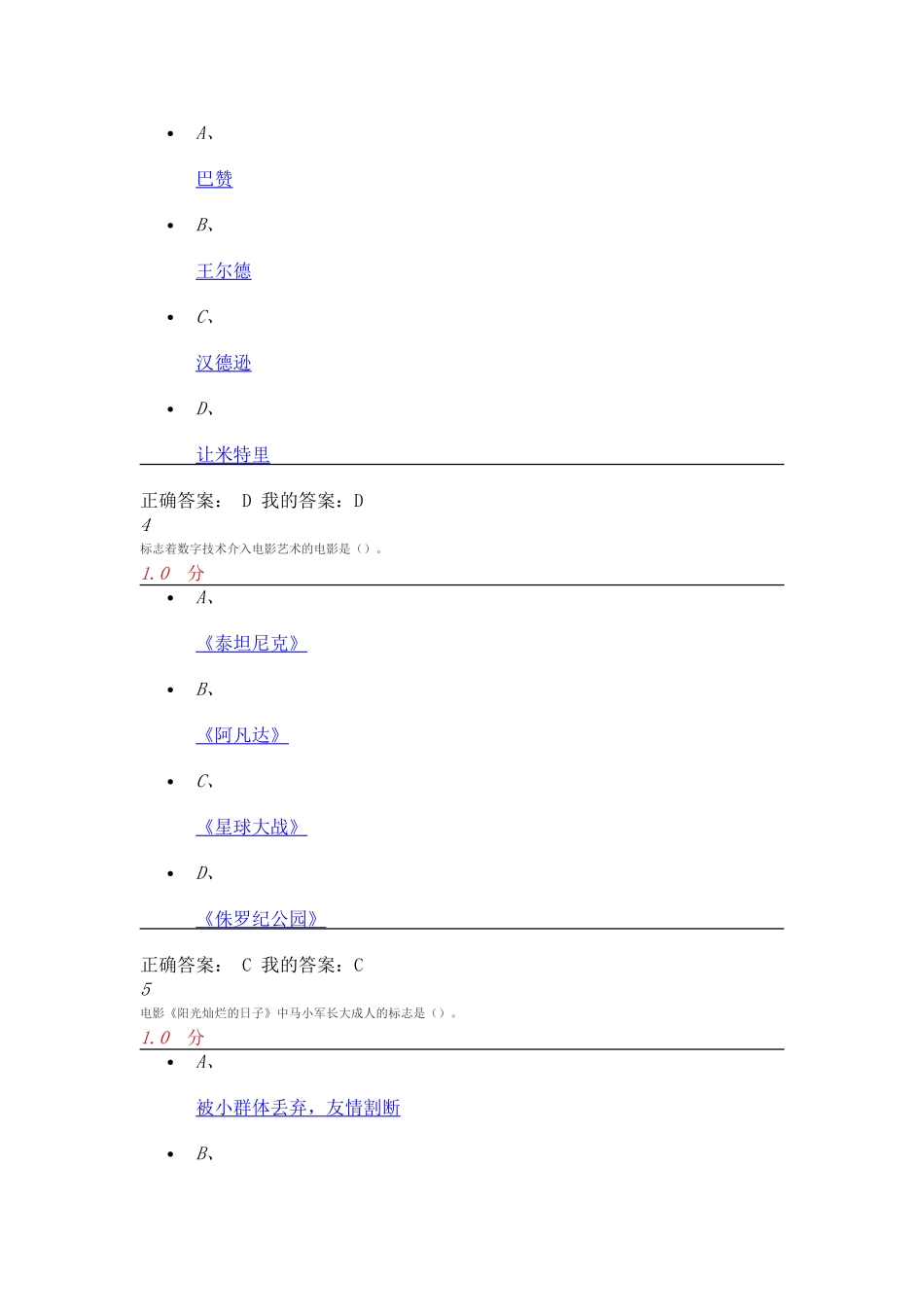 - A、

巴赞

- B、

王尔德

- C、

汉德逊

- D、

让米特里

正确答案： D 我的答案：D
4
标志着数字技术介入电影艺术的电影是（）。
1.0 分

- A、

《泰坦尼克》

- B、

《阿凡达》

- C、

《星球大战》

- D、

《侏罗纪公园》

正确答案： C 我的答案：C
5
电影《阳光灿烂的日子》中马小军长大成人的标志是（）。
1.0 分

- A、

被小群体丢弃，友情割断

- B、